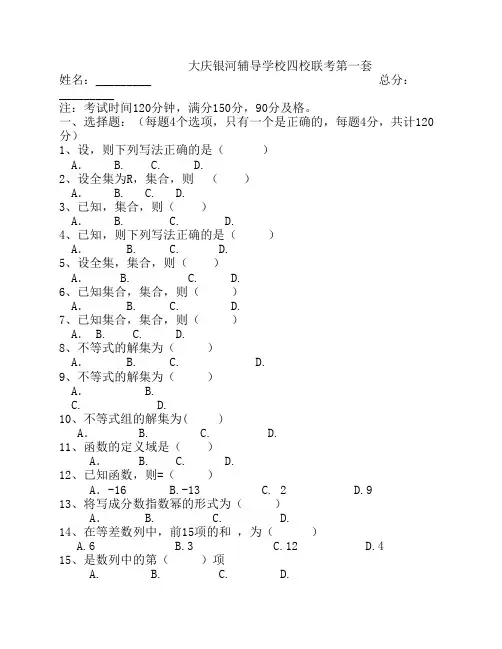 大庆银河辅导学校四校联考第一套

姓名：__________ 总分：__________

注：考试时间120分钟，满分150分，90分及格。

一、选择题：（每题4个选项，只有一个是正确的，每题4分，共计120分）

1、设，则下列写法正确的是（ ）
A. B. C. D.

2、设全集为R，集合，则 （ ）
A. B. C. D.

3、已知，集合，则（ ）
A. B. C. D.

4、已知，则下列写法正确的是（ ）
A. B. C. D.

5、设全集，集合，则（ ）
A. B. C. D.

6、已知集合，集合，则（ ）
A. B. C. D.

7、已知集合，集合，则（ ）
A. B. C. D.

8、不等式的解集为（ ）
A. B. C. D.

9、不等式的解集为（ ）
A. B.
C. D.

10、不等式组的解集为( )
A. B. C. D.

11、函数的定义域是（ ）
A. B. C. D.

12、已知函数，则=（ ）
A. -16 B. -13 C. 2 D. 9

13、将写成分数指数幂的形式为（ ）
A. B. C. D.

14、在等差数列中，前15项的和 ，为（ ）
A. 6 B. 3 C. 12 D. 4

15、是数列中的第（ ）项
A. B. C. D.